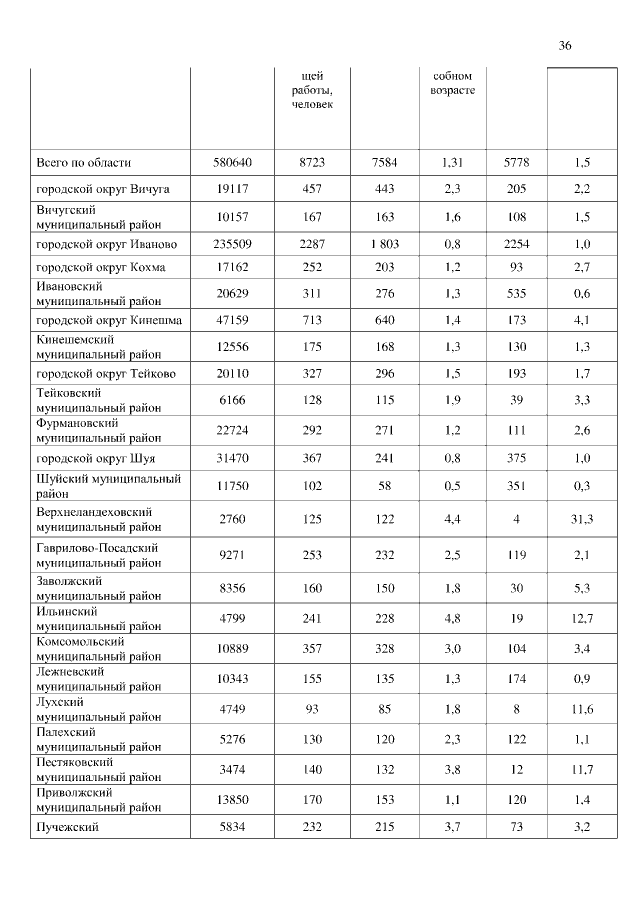 36

| | | щей работы, человек | | собном возрасте | | |
|---|---|---|---|---|---|---|
| Всего по области | 580640 | 8723 | 7584 | 1,31 | 5778 | 1,5 |
| городской округ Вичуга | 19117 | 457 | 443 | 2,3 | 205 | 2,2 |
| Вичугский муниципальный район | 10157 | 167 | 163 | 1,6 | 108 | 1,5 |
| городской округ Иваново | 235509 | 2287 | 1 803 | 0,8 | 2254 | 1,0 |
| городской округ Кохма | 17162 | 252 | 203 | 1,2 | 93 | 2,7 |
| Ивановский муниципальный район | 20629 | 311 | 276 | 1,3 | 535 | 0,6 |
| городской округ Кинешма | 47159 | 713 | 640 | 1,4 | 173 | 4,1 |
| Кинешемский муниципальный район | 12556 | 175 | 168 | 1,3 | 130 | 1,3 |
| городской округ Тейково | 20110 | 327 | 296 | 1,5 | 193 | 1,7 |
| Тейковский муниципальный район | 6166 | 128 | 115 | 1,9 | 39 | 3,3 |
| Фурмановский муниципальный район | 22724 | 292 | 271 | 1,2 | 111 | 2,6 |
| городской округ Шуя | 31470 | 367 | 241 | 0,8 | 375 | 1,0 |
| Шуйский муниципальный район | 11750 | 102 | 58 | 0,5 | 351 | 0,3 |
| Верхнеландеховский муниципальный район | 2760 | 125 | 122 | 4,4 | 4 | 31,3 |
| Гаврилово-Посадский муниципальный район | 9271 | 253 | 232 | 2,5 | 119 | 2,1 |
| Заволжский муниципальный район | 8356 | 160 | 150 | 1,8 | 30 | 5,3 |
| Ильинский муниципальный район | 4799 | 241 | 228 | 4,8 | 19 | 12,7 |
| Комсомольский муниципальный район | 10889 | 357 | 328 | 3,0 | 104 | 3,4 |
| Лежневский муниципальный район | 10343 | 155 | 135 | 1,3 | 174 | 0,9 |
| Лухский муниципальный район | 4749 | 93 | 85 | 1,8 | 8 | 11,6 |
| Палехский муниципальный район | 5276 | 130 | 120 | 2,3 | 122 | 1,1 |
| Пестяковский муниципальный район | 3474 | 140 | 132 | 3,8 | 12 | 11,7 |
| Приволжский муниципальный район | 13850 | 170 | 153 | 1,1 | 120 | 1,4 |
| Пучежский | 5834 | 232 | 215 | 3,7 | 73 | 3,2 |